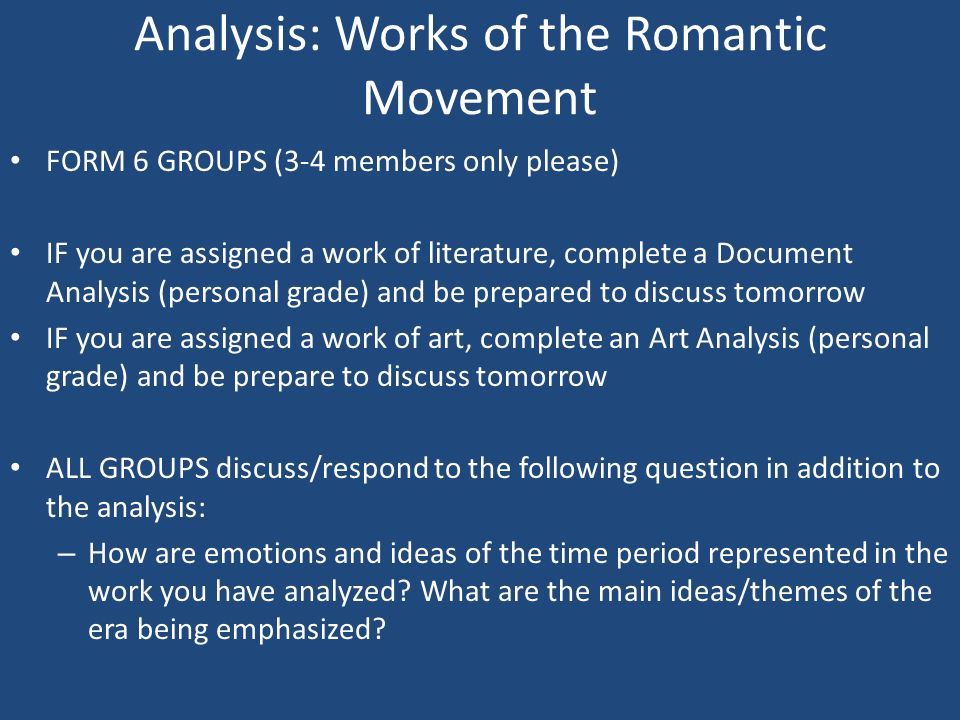 Analysis: Works of the Romantic Movement

• FORM 6 GROUPS (3-4 members only please)

• IF you are assigned a work of literature, complete a Document Analysis (personal grade) and be prepared to discuss tomorrow
• IF you are assigned a work of art, complete an Art Analysis (personal grade) and be prepare to discuss tomorrow

• ALL GROUPS discuss/respond to the following question in addition to the analysis:
– How are emotions and ideas of the time period represented in the work you have analyzed? What are the main ideas/themes of the era being emphasized?